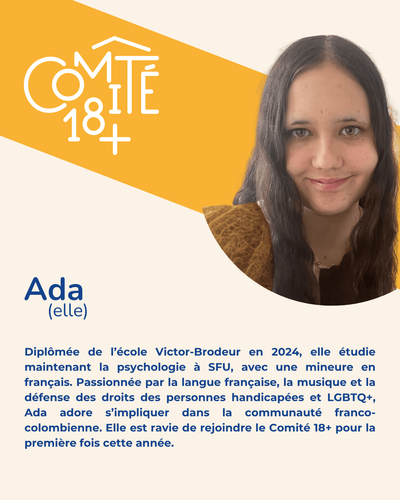 COMITÉ
18+

Ada
(elle)

Diplômée de l'école Victor-Brodeur en 2024, elle étudie maintenant la psychologie à SFU, avec une mineure en français. Passionnée par la langue française, la musique et la défense des droits des personnes handicapées et LGBTQ+, Ada adore s'impliquer dans la communauté franco-colombienne. Elle est ravie de rejoindre le Comité 18+ pour la première fois cette année.